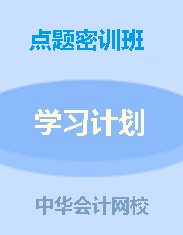 点题密训班

学习计划

中华会计网校